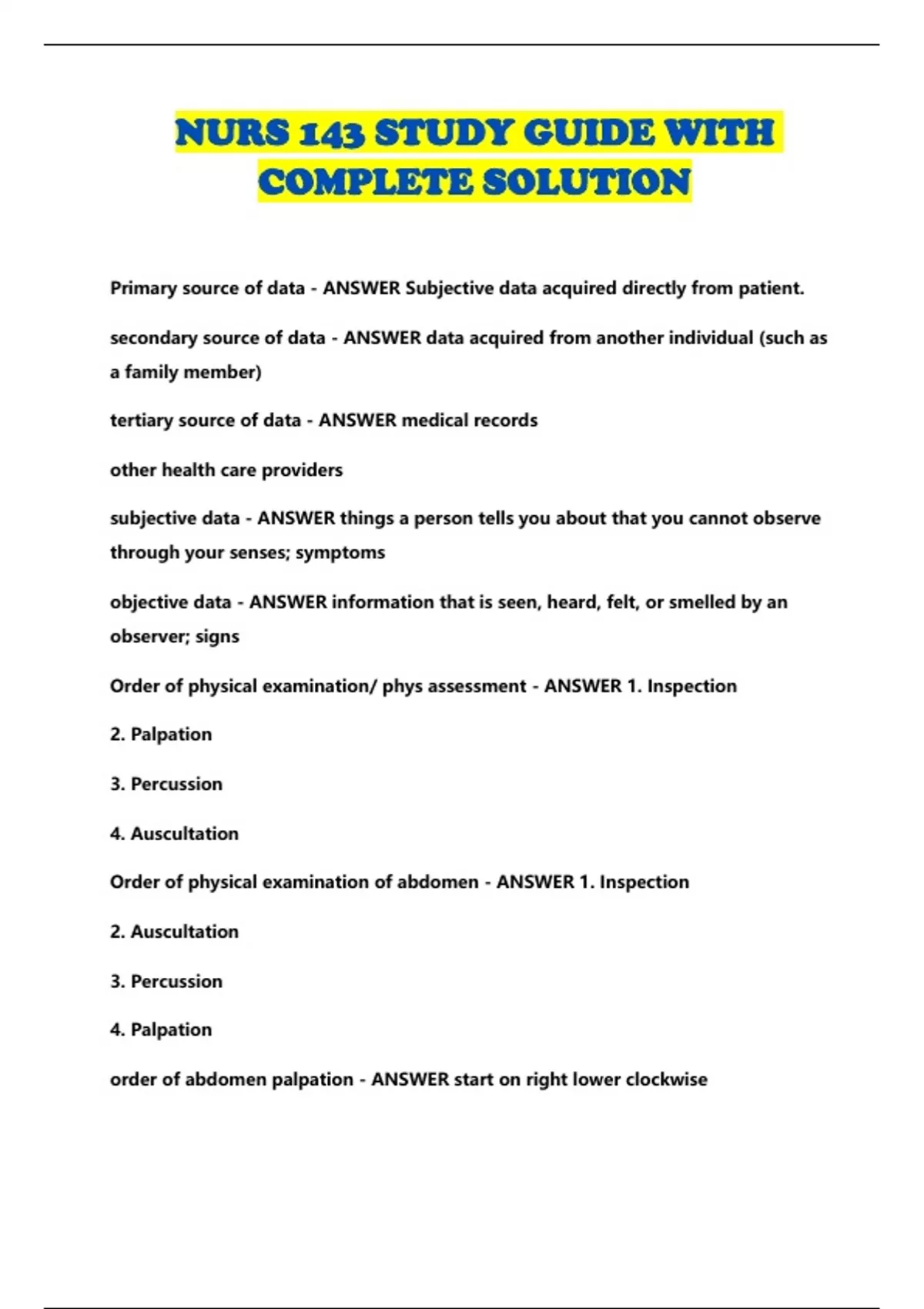 NURS 143 STUDY GUIDE WITH COMPLETE SOLUTION

Primary source of data - ANSWER Subjective data acquired directly from patient.

secondary source of data - ANSWER data acquired from another individual (such as a family member)

tertiary source of data - ANSWER medical records

other health care providers

subjective data - ANSWER things a person tells you about that you cannot observe through your senses; symptoms

objective data - ANSWER information that is seen, heard, felt, or smelled by an observer; signs

Order of physical examination/ phys assessment - ANSWER 1. Inspection

2. Palpation

3. Percussion

4. Auscultation

Order of physical examination of abdomen - ANSWER 1. Inspection

2. Auscultation

3. Percussion

4. Palpation

order of abdomen palpation - ANSWER start on right lower clockwise